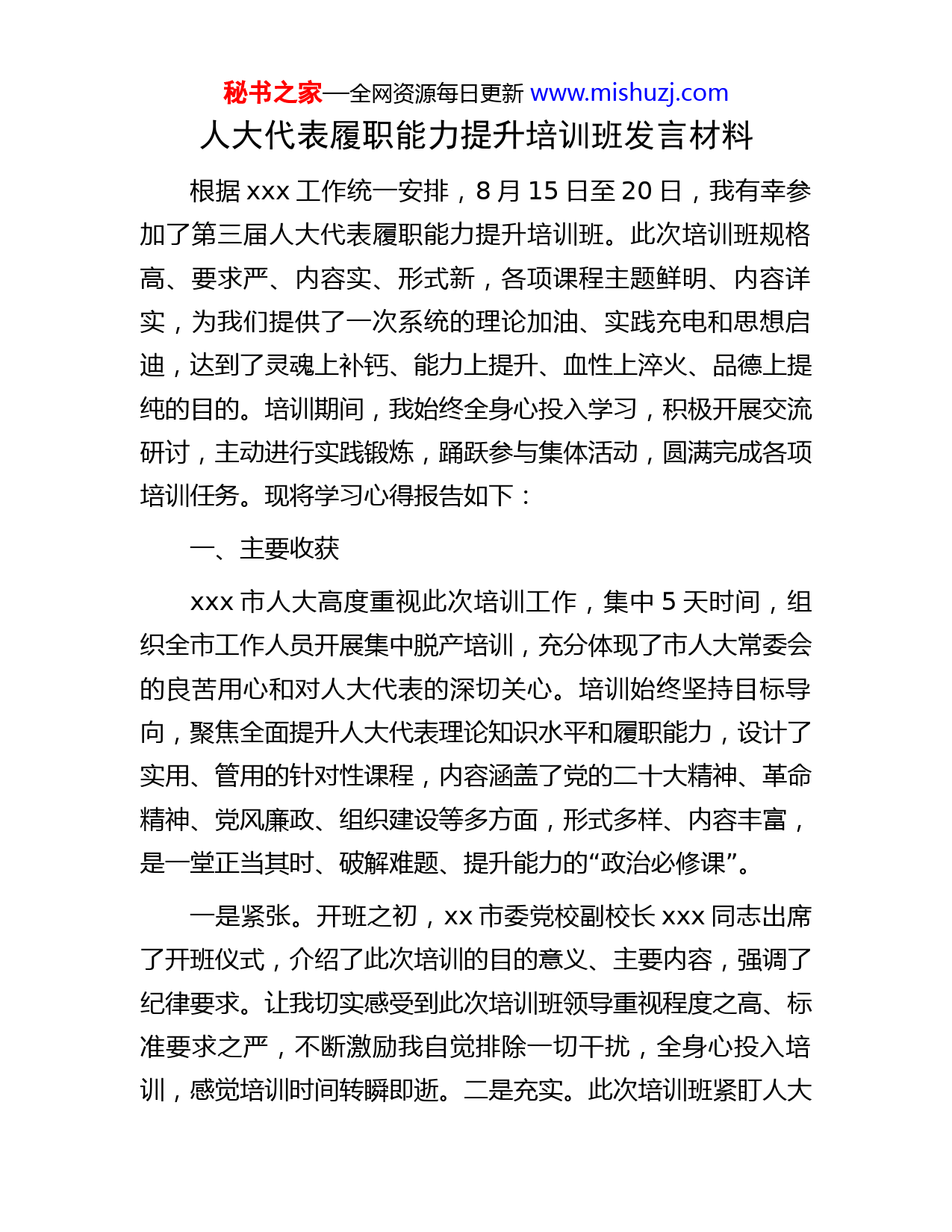 秘书之家—全网资源每日更新 www.mishuzj.com

人大代表履职能力提升培训班发言材料

根据 xxx 工作统一安排，8 月 15 日至 20 日，我有幸参加了第三届人大代表履职能力提升培训班。此次培训班规格高、要求严、内容实、形式新，各项课程主题鲜明、内容详实，为我们提供了一次系统的理论加油、实践充电和思想启迪，达到了灵魂上补钙、能力上提升、血性上淬火、品德上提纯的目的。培训期间，我始终全身心投入学习，积极开展交流研讨，主动进行实践锻炼，踊跃参与集体活动，圆满完成各项培训任务。现将学习心得报告如下：

一、主要收获

xxx 市人大高度重视此次培训工作，集中 5 天时间，组织全市工作人员开展集中脱产培训，充分体现了市人大常委会的良苦用心和对人大代表的深切关心。培训始终坚持目标导向，聚焦全面提升人大代表理论知识水平和履职能力，设计了实用、管用的针对性课程，内容涵盖了党的二十大精神、革命精神、党风廉政、组织建设等多方面，形式多样、内容丰富，是一堂正当其时、破解难题、提升能力的“政治必修课”。

一是紧张。开班之初，xx 市委党校副校长 xxx 同志出席了开班仪式，介绍了此次培训的目的意义、主要内容，强调了纪律要求。让我切实感受到此次培训班领导重视程度之高、标准要求之严，不断激励我自觉排除一切干扰，全身心投入培训，感觉培训时间转瞬即逝。二是充实。此次培训班紧盯人大